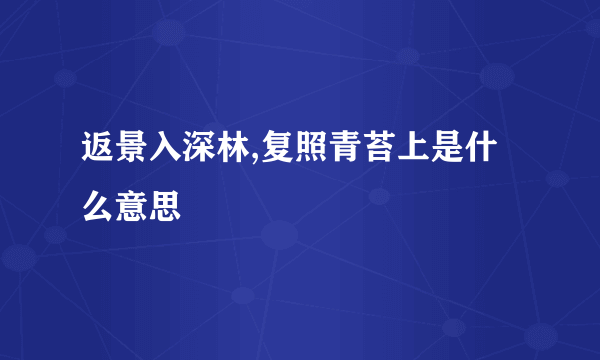 返景入深林,复照青苔上是什么意思